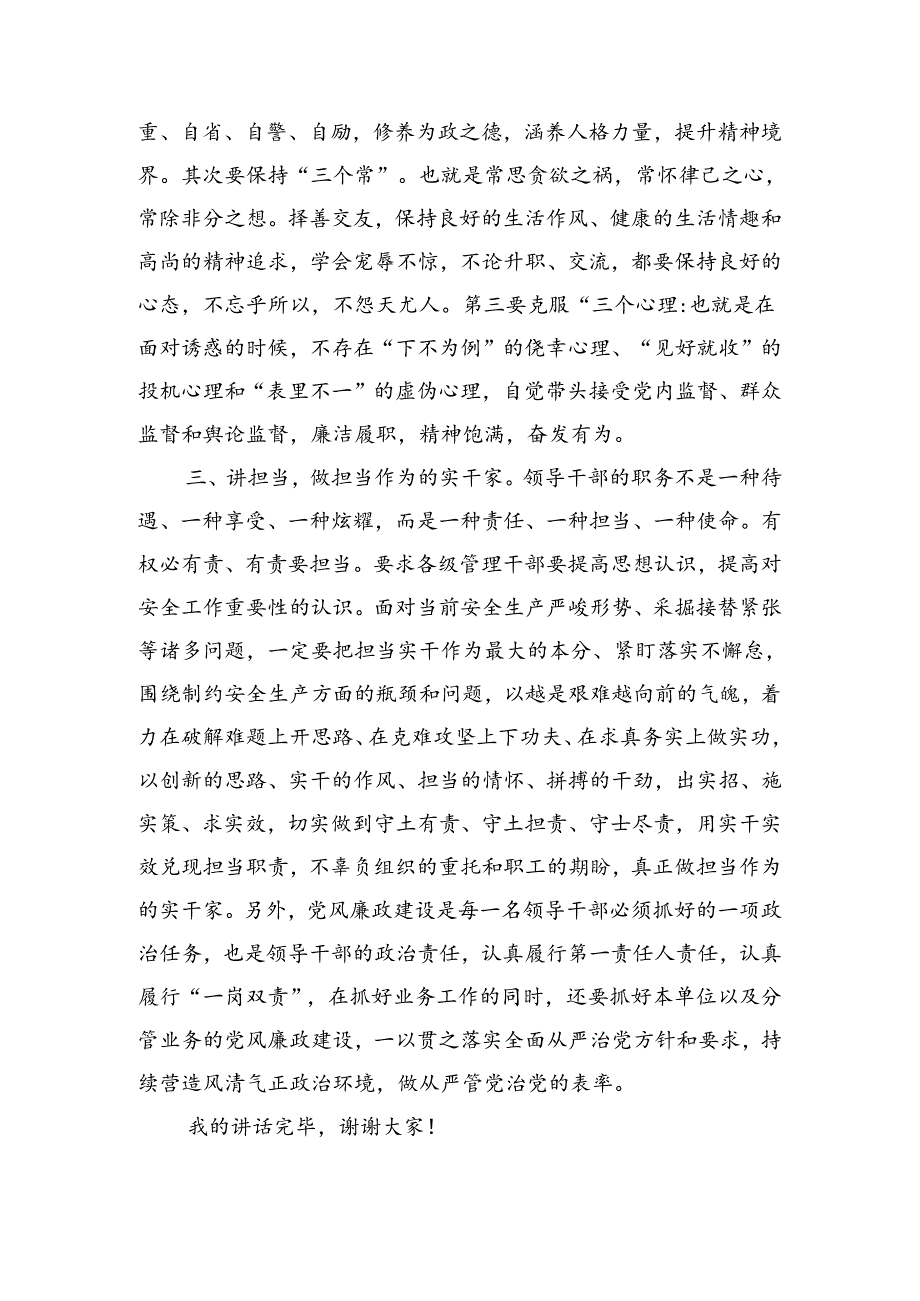 重、自省、自警、自励，修养为政之德，涵养人格力量，提升精神境界。其次要保持“三个常”。也就是常思贪欲之祸，常怀律己之心，常除非分之想。择善交友，保持良好的生活作风、健康的生活情趣和高尚的精神追求，学会宠辱不惊，不论升职、交流，都要保持良好的心态，不忘乎所以，不怨天尤人。第三要克服“三个心理:也就是在面对诱惑的时候，不存在“下不为例”的侥幸心理、“见好就收”的投机心理和“表里不一”的虚伪心理，自觉带头接受党内监督、群众监督和舆论监督，廉洁履职，精神饱满，奋发有为。

三、讲担当，做担当作为的实干家。领导干部的职务不是一种待遇、一种享受、一种炫耀，而是一种责任、一种担当、一种使命。有权必有责、有责要担当。要求各级管理干部要提高思想认识，提高对安全工作重要性的认识。面对当前安全生产严峻形势、采掘接替紧张等诸多问题，一定要把担当实干作为最大的本分、紧盯落实不懈怠，围绕制约安全生产方面的瓶颈和问题，以越是艰难越向前的气魄，着力在破解难题上开思路、在克难攻坚上下功夫、在求真务实上做实功，以创新的思路、实干的作风、担当的情怀、拼搏的干劲，出实招、施实策、求实效，切实做到守土有责、守土担责、守士尽责，用实干实效兑现担当职责，不辜负组织的重托和职工的期盼，真正做担当作为的实干家。另外，党风廉政建设是每一名领导干部必须抓好的一项政治任务，也是领导干部的政治责任，认真履行第一责任人责任，认真履行“一岗双责”，在抓好业务工作的同时，还要抓好本单位以及分管业务的党风廉政建设，一以贯之落实全面从严治党方针和要求，持续营造风清气正政治环境，做从严管党治党的表率。

我的讲话完毕，谢谢大家！